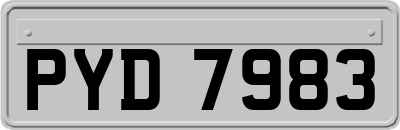 PYD 7983